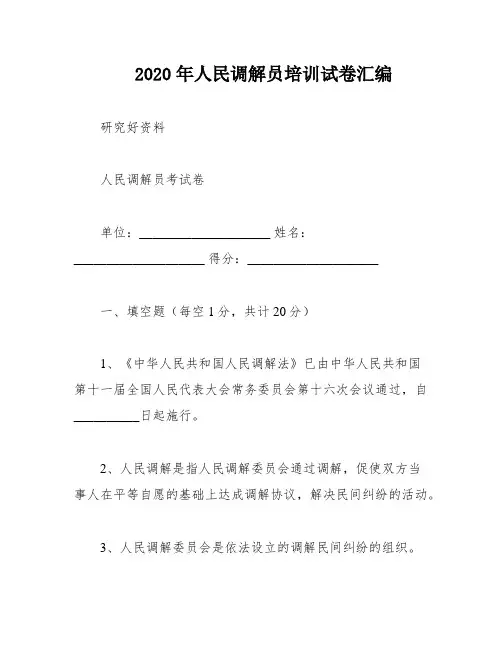 2020年人民调解员培训试卷汇编

研究好资料

人民调解员考试卷

单位：____________________ 姓名：____________________ 得分：____________________

一、填空题（每空1分，共计20分）

1、《中华人民共和国人民调解法》已由中华人民共和国第十一届全国人民代表大会常务委员会第十六次会议通过，自__________日起施行。

2、人民调解是指人民调解委员会通过调解，促使双方当事人在平等自愿的基础上达成调解协议，解决民间纠纷的活动。

3、人民调解委员会是依法设立的调解民间纠纷的组织。